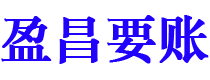 盈昌要账